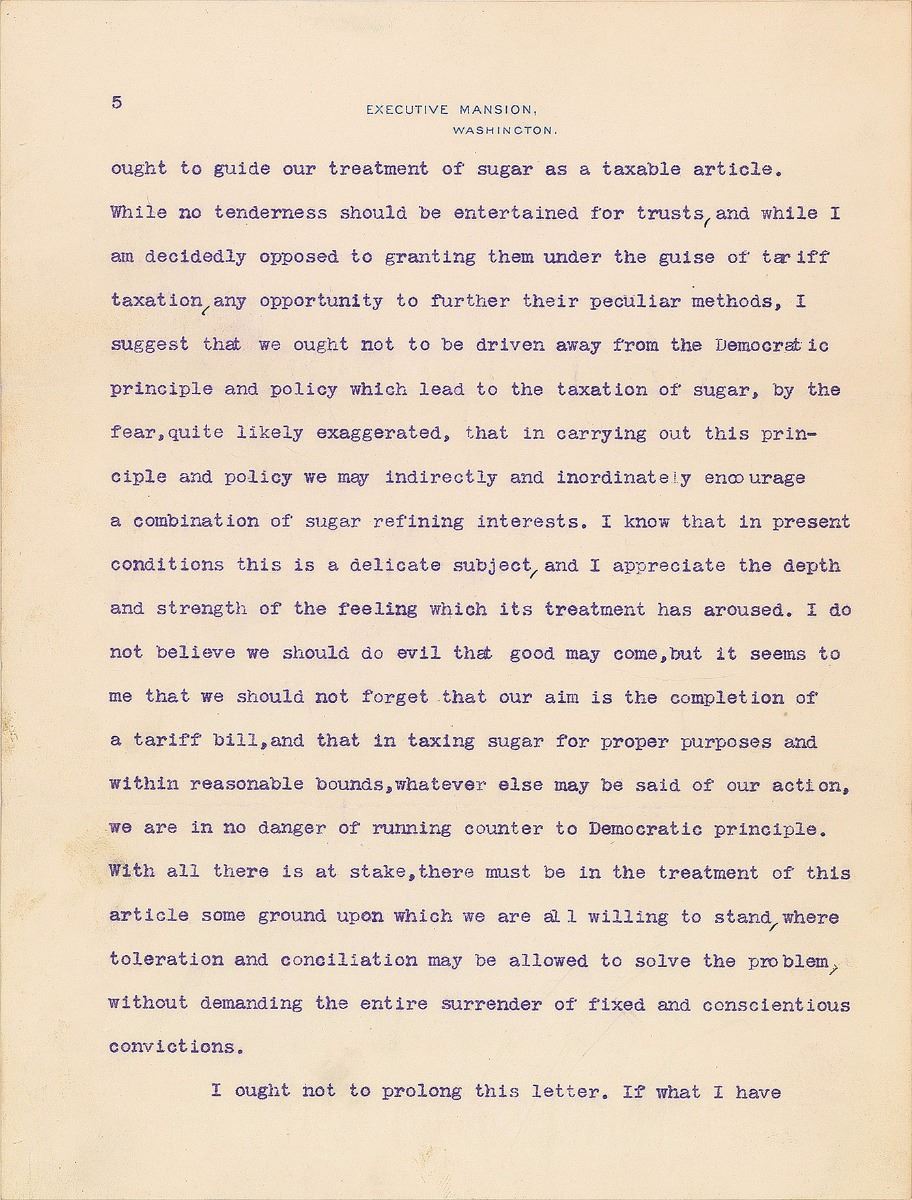 5

EXECUTIVE MANSION,
WASHINGTON.

ought to guide our treatment of sugar as a taxable article. While no tenderness should be entertained for trusts, and while I am decidedly opposed to granting them under the guise of tariff taxation, any opportunity to further their peculiar methods, I suggest that we ought not to be driven away from the Democratic principle and policy which lead to the taxation of sugar, by the fear, quite likely exaggerated, that in carrying out this principle and policy we may indirectly and inordinately encourage a combination of sugar refining interests. I know that in present conditions this is a delicate subject, and I appreciate the depth and strength of the feeling which its treatment has aroused. I do not believe we should do evil that good may come, but it seems to me that we should not forget that our aim is the completion of a tariff bill, and that in taxing sugar for proper purposes and within reasonable bounds, whatever else may be said of our action, we are in no danger of running counter to Democratic principle. With all there is at stake, there must be in the treatment of this article some ground upon which we are all willing to stand, where toleration and conciliation may be allowed to solve the problem, without demanding the entire surrender of fixed and conscientious convictions.

I ought not to prolong this letter. If what I have